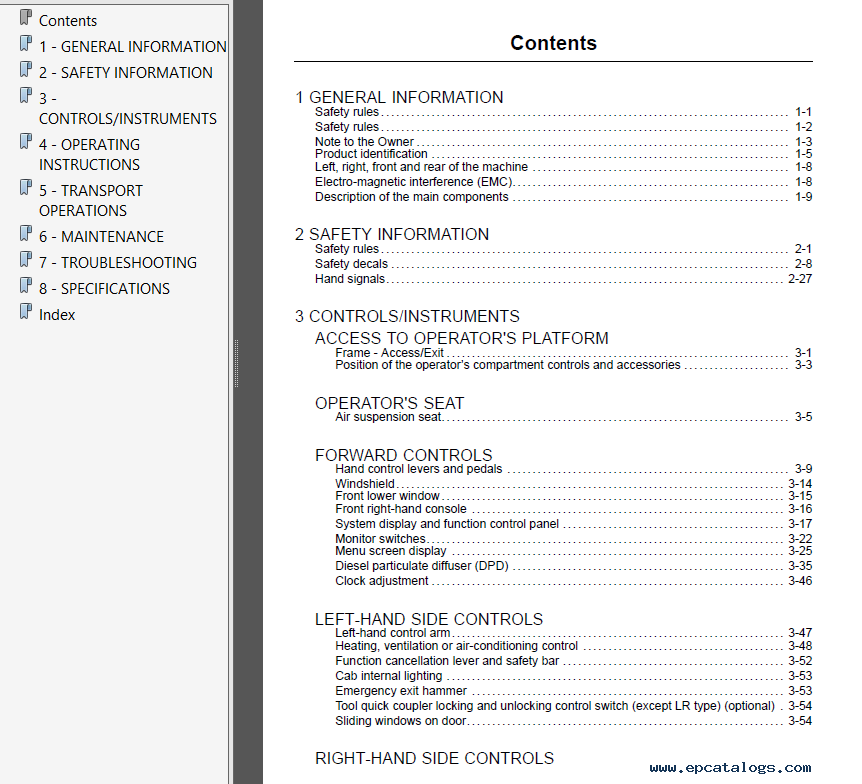 Contents
1 - GENERAL INFORMATION
2 - SAFETY INFORMATION
3 - CONTROLS/INSTRUMENTS
4 - OPERATING INSTRUCTIONS
5 - TRANSPORT OPERATIONS
6 - MAINTENANCE
7 - TROUBLESHOOTING
8 - SPECIFICATIONS
Index

Contents

1 GENERAL INFORMATION
Safety rules ........ 1-1
Safety rules ........ 1-2
Note to the Owner ........ 1-3
Product identification ........ 1-5
Left, right, front and rear of the machine ........ 1-8
Electro-magnetic interference (EMC) ........ 1-8
Description of the main components ........ 1-9

2 SAFETY INFORMATION
Safety rules ........ 2-1
Safety decals ........ 2-8
Hand signals ........ 2-27

3 CONTROLS/INSTRUMENTS
ACCESS TO OPERATOR'S PLATFORM
Frame - Access/Exit ........ 3-1
Position of the operator's compartment controls and accessories ........ 3-3

OPERATOR'S SEAT
Air suspension seat ........ 3-5

FORWARD CONTROLS
Hand control levers and pedals ........ 3-9
Windshield ........ 3-14
Front lower window ........ 3-15
Front right-hand console ........ 3-16
System display and function control panel ........ 3-17
Monitor switches ........ 3-22
Menu screen display ........ 3-25
Diesel particulate diffuser (DPD) ........ 3-35
Clock adjustment ........ 3-46

LEFT-HAND SIDE CONTROLS
Left-hand control arm ........ 3-47
Heating, ventilation or air-conditioning control ........ 3-48
Function cancellation lever and safety bar ........ 3-52
Cab internal lighting ........ 3-53
Emergency exit hammer ........ 3-53
Tool quick coupler locking and unlocking control switch (except LR type) (optional) ........ 3-54
Sliding windows on door ........ 3-54

RIGHT-HAND SIDE CONTROLS

www.epcatalogs.com